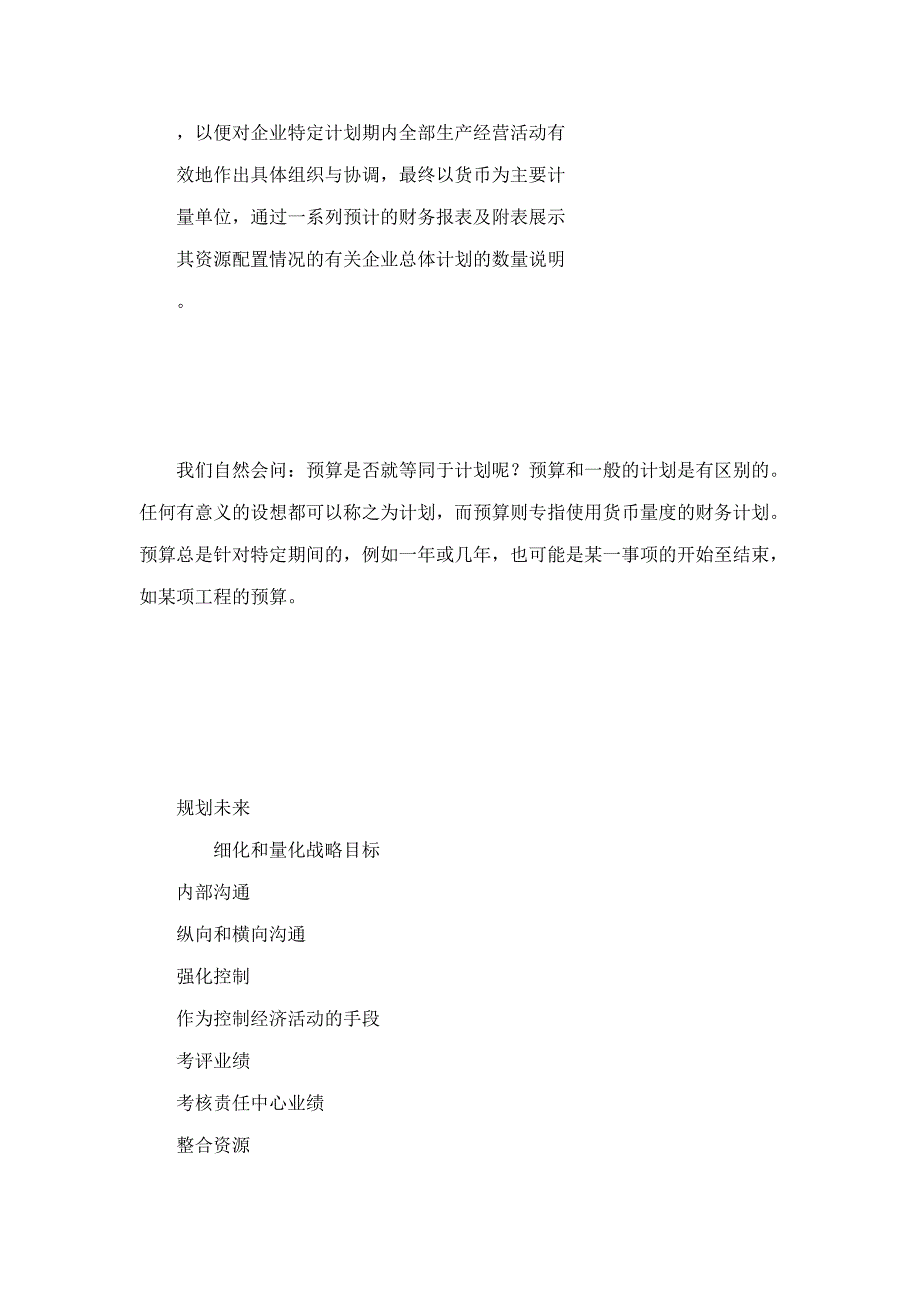 ，以便对企业特定计划期内全部生产经营活动有效地作出具体组织与协调，最终以货币为主要计量单位，通过一系列预计的财务报表及附表展示其资源配置情况的有关企业总体计划的数量说明。

我们自然会问：预算是否就等同于计划呢？预算和一般的计划是有区别的。任何有意义的设想都可以称之为计划，而预算则专指使用货币量度的财务计划。预算总是针对特定期间的，例如一年或几年，也可能是某一事项的开始至结束，如某项工程的预算。

规划未来

细化和量化战略目标

内部沟通

纵向和横向沟通

强化控制

作为控制经济活动的手段

考评业绩

考核责任中心业绩

整合资源